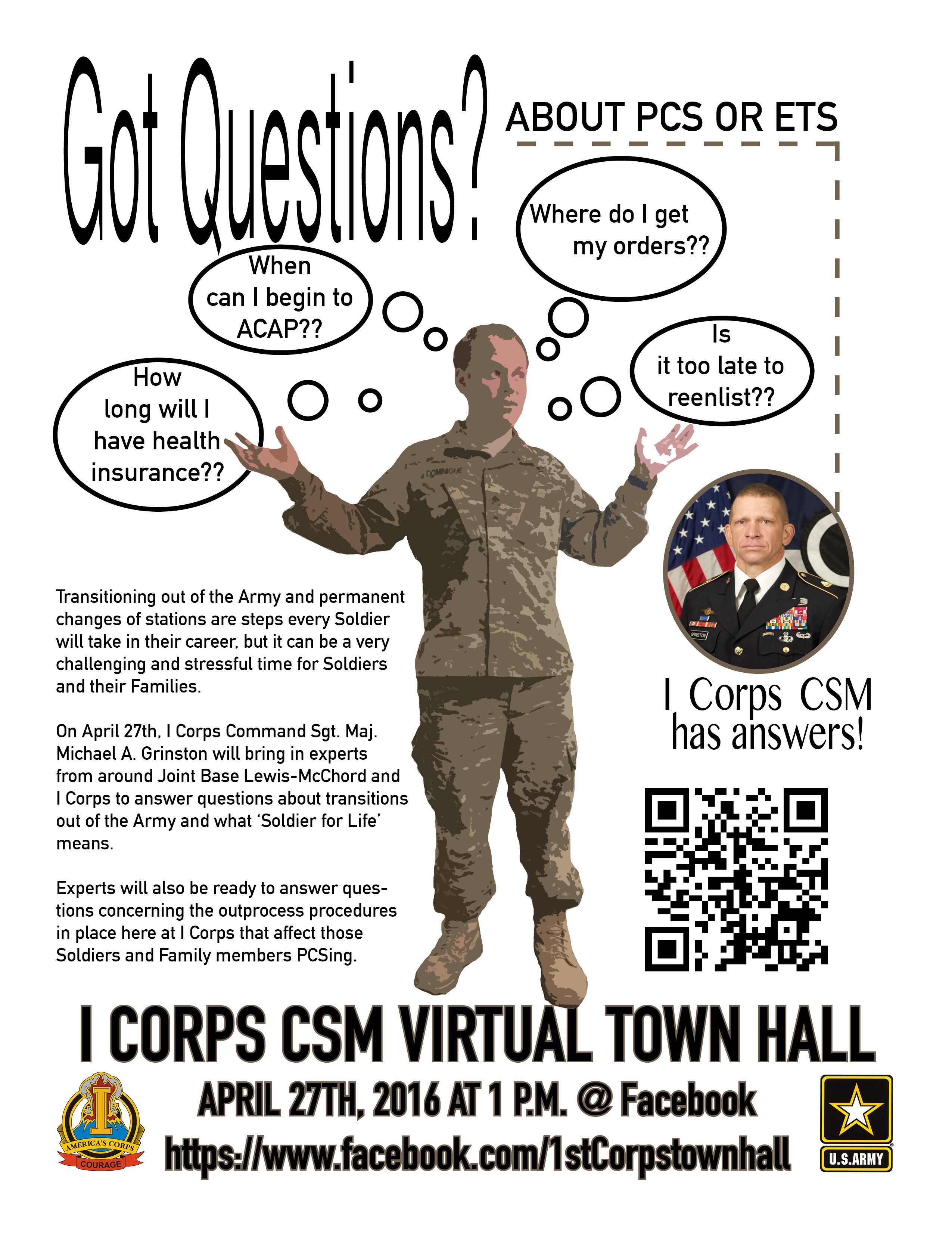 Got Questions?

ABOUT PCS OR ETS

Where do I get my orders??

When can I begin to ACAP??

Is it too late to reenlist??

How long will I have health insurance??

DOMINIQUE

GRINSTON

Transitioning out of the Army and permanent changes of stations are steps every Soldier will take in their career, but it can be a very challenging and stressful time for Soldiers and their Families.

On April 27th, I Corps Command Sgt. Maj. Michael A. Grinston will bring in experts from around Joint Base Lewis-McChord and I Corps to answer questions about transitions out of the Army and what 'Soldier for Life' means.

Experts will also be ready to answer questions concerning the outprocess procedures in place here at I Corps that affect those Soldiers and Family members PCSing.

I Corps CSM has answers!

I CORPS CSM VIRTUAL TOWN HALL

APRIL 27TH, 2016 AT 1 P.M. @ Facebook

https://www.facebook.com/1stCorpstownhall

AMERICA'S CORPS
COURAGE

U.S.ARMY